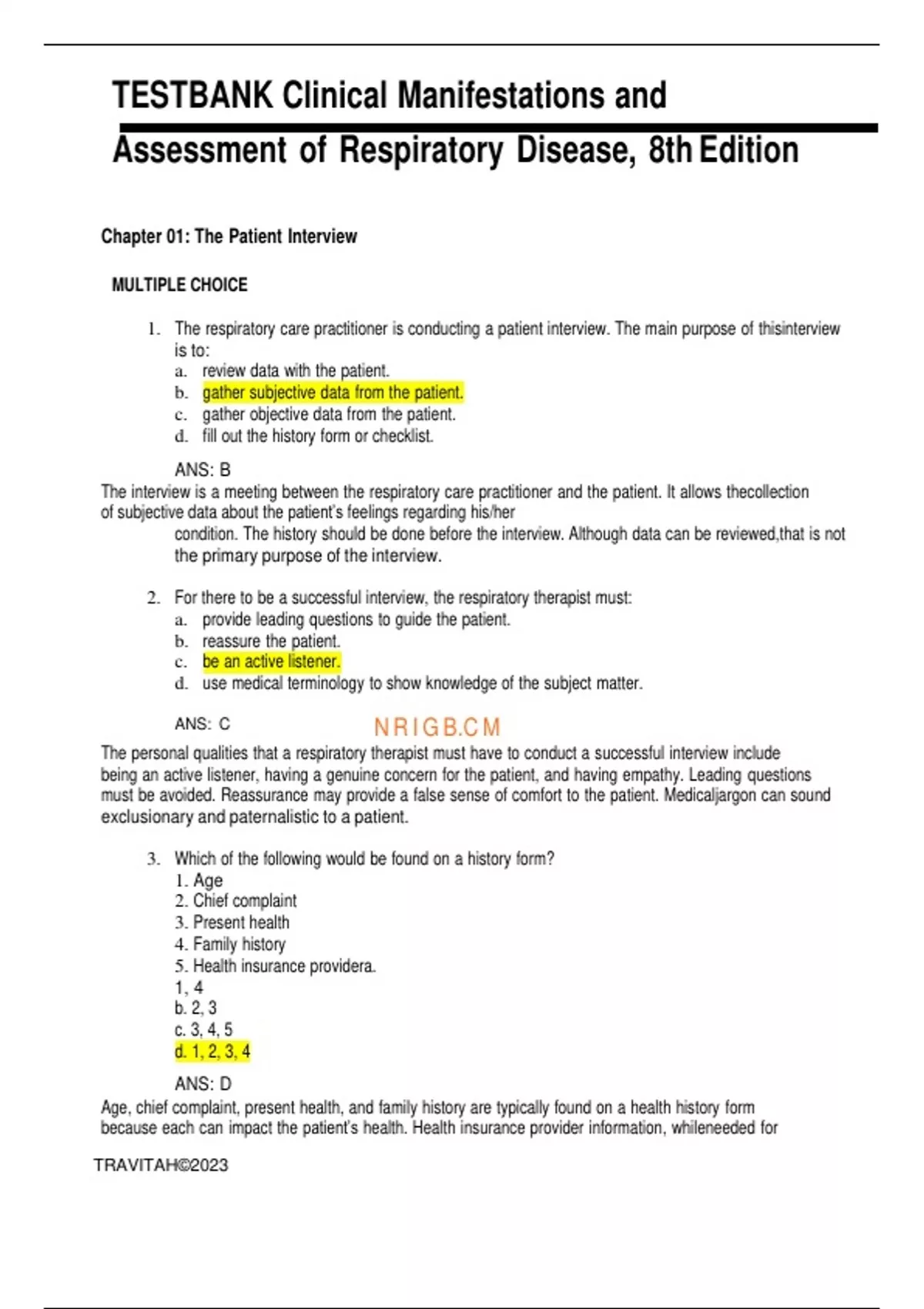 TESTBANK Clinical Manifestations and Assessment of Respiratory Disease, 8th Edition

Chapter 01: The Patient Interview

MULTIPLE CHOICE

1. The respiratory care practitioner is conducting a patient interview. The main purpose of thisinterview is to:
a. review data with the patient.
b. gather subjective data from the patient.
c. gather objective data from the patient.
d. fill out the history form or checklist.

ANS: B
The interview is a meeting between the respiratory care practitioner and the patient. It allows thecollection of subjective data about the patient's feelings regarding his/her condition. The history should be done before the interview. Although data can be reviewed,that is not the primary purpose of the interview.

2. For there to be a successful interview, the respiratory therapist must:
a. provide leading questions to guide the patient.
b. reassure the patient.
c. be an active listener.
d. use medical terminology to show knowledge of the subject matter.

ANS: C

NRIGB.CM

The personal qualities that a respiratory therapist must have to conduct a successful interview include being an active listener, having a genuine concern for the patient, and having empathy. Leading questions must be avoided. Reassurance may provide a false sense of comfort to the patient. Medicaljargon can sound exclusionary and paternalistic to a patient.

3. Which of the following would be found on a history form?
1. Age
2. Chief complaint
3. Present health
4. Family history
5. Health insurance providera.
1, 4
b. 2, 3
c. 3, 4, 5
d. 1, 2, 3, 4

ANS: D
Age, chief complaint, present health, and family history are typically found on a health history form because each can impact the patient's health. Health insurance provider information, whileneeded for

TRAVITAH©2023